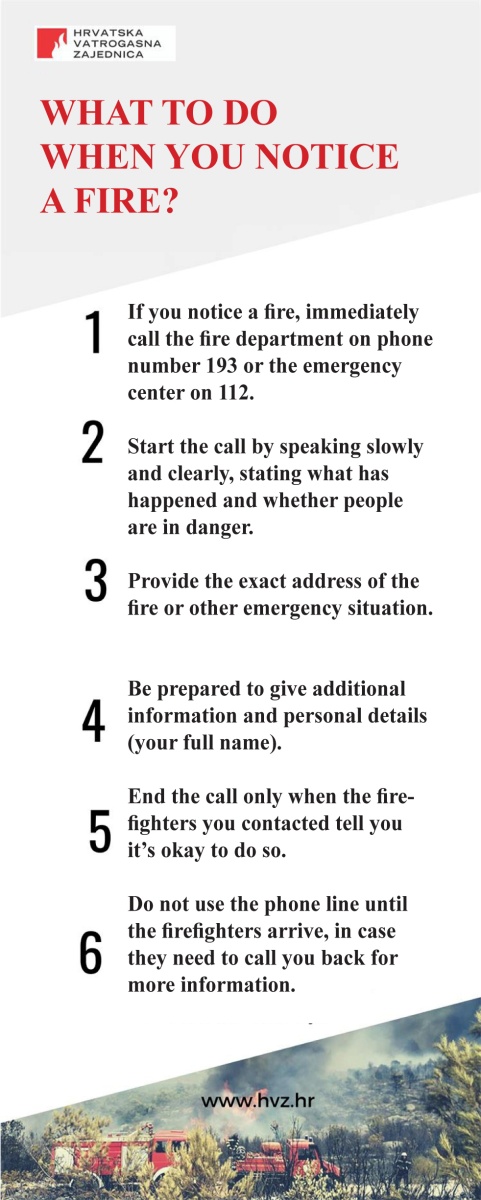 HRVATSKA VATROGASNA ZAJEDNICA

WHAT TO DO WHEN YOU NOTICE A FIRE?

1 If you notice a fire, immediately call the fire department on phone number 193 or the emergency center on 112.

2 Start the call by speaking slowly and clearly, stating what has happened and whether people are in danger.

3 Provide the exact address of the fire or other emergency situation.

4 Be prepared to give additional information and personal details (your full name).

5 End the call only when the firefighters you contacted tell you it's okay to do so.

6 Do not use the phone line until the firefighters arrive, in case they need to call you back for more information.

www.hvz.hr